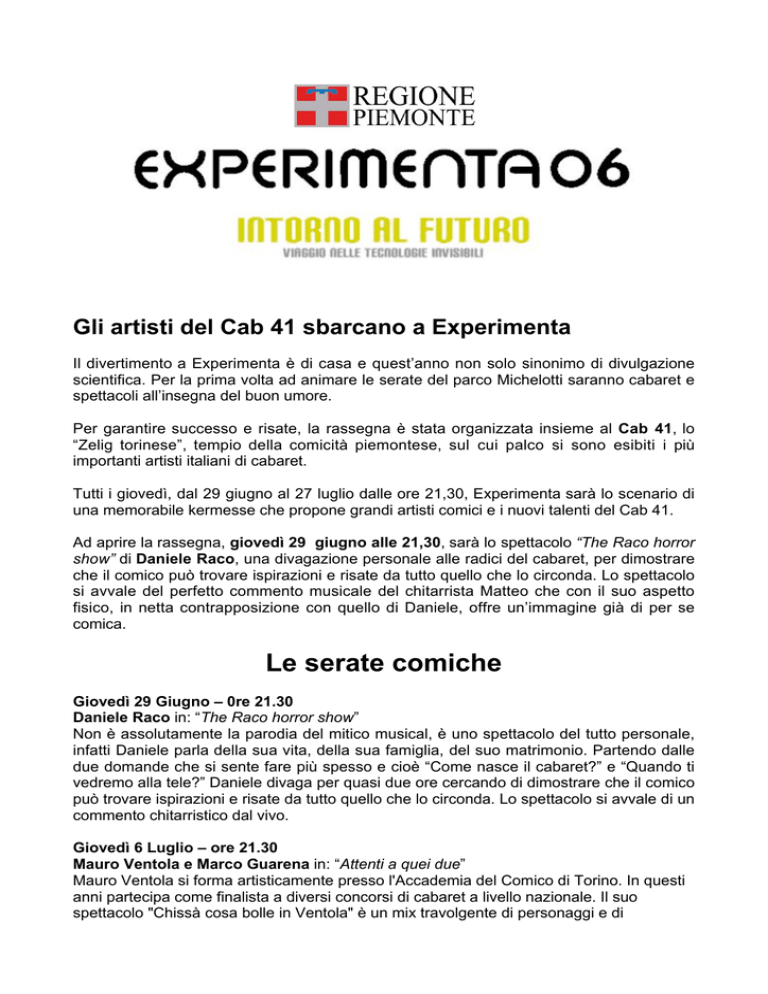 REGIONE PIEMONTE

EXPERIMENTA 06

INTORNO AL FUTURO
VIAGGIO NELLE TECNOLOGIE INVISIBILI

Gli artisti del Cab 41 sbarcano a Experimenta

Il divertimento a Experimenta è di casa e quest'anno non solo sinonimo di divulgazione scientifica. Per la prima volta ad animare le serate del parco Michelotti saranno cabaret e spettacoli all'insegna del buon umore.

Per garantire successo e risate, la rassegna è stata organizzata insieme al Cab 41, lo "Zelig torinese", tempio della comicità piemontese, sul cui palco si sono esibiti i più importanti artisti italiani di cabaret.

Tutti i giovedì, dal 29 giugno al 27 luglio dalle ore 21,30, Experimenta sarà lo scenario di una memorabile kermesse che propone grandi artisti comici e i nuovi talenti del Cab 41.

Ad aprire la rassegna, giovedì 29 giugno alle 21,30, sarà lo spettacolo "The Raco horror show" di Daniele Raco, una divagazione personale alle radici del cabaret, per dimostrare che il comico può trovare ispirazioni e risate da tutto quello che lo circonda. Lo spettacolo si avvale del perfetto commento musicale del chitarrista Matteo che con il suo aspetto fisico, in netta contrapposizione con quello di Daniele, offre un'immagine già di per se comica.

Le serate comiche

Giovedì 29 Giugno – 0re 21.30
Daniele Raco in: "The Raco horror show"
Non è assolutamente la parodia del mitico musical, è uno spettacolo del tutto personale, infatti Daniele parla della sua vita, della sua famiglia, del suo matrimonio. Partendo dalle due domande che si sente fare più spesso e cioè "Come nasce il cabaret?" e "Quando ti vedremo alla tele?" Daniele divaga per quasi due ore cercando di dimostrare che il comico può trovare ispirazioni e risate da tutto quello che lo circonda. Lo spettacolo si avvale di un commento chitarristico dal vivo.

Giovedì 6 Luglio – ore 21.30
Mauro Ventola e Marco Guarena in: "Attenti a quei due"
Mauro Ventola si forma artisticamente presso l'Accademia del Comico di Torino. In questi anni partecipa come finalista a diversi concorsi di cabaret a livello nazionale. Il suo spettacolo "Chissà cosa bolle in Ventola" è un mix travolgente di personaggi e di